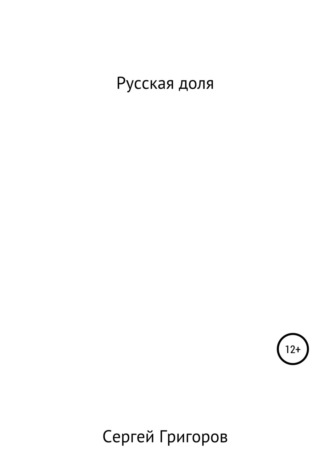 Русская доля

12+

Сергей Григоров